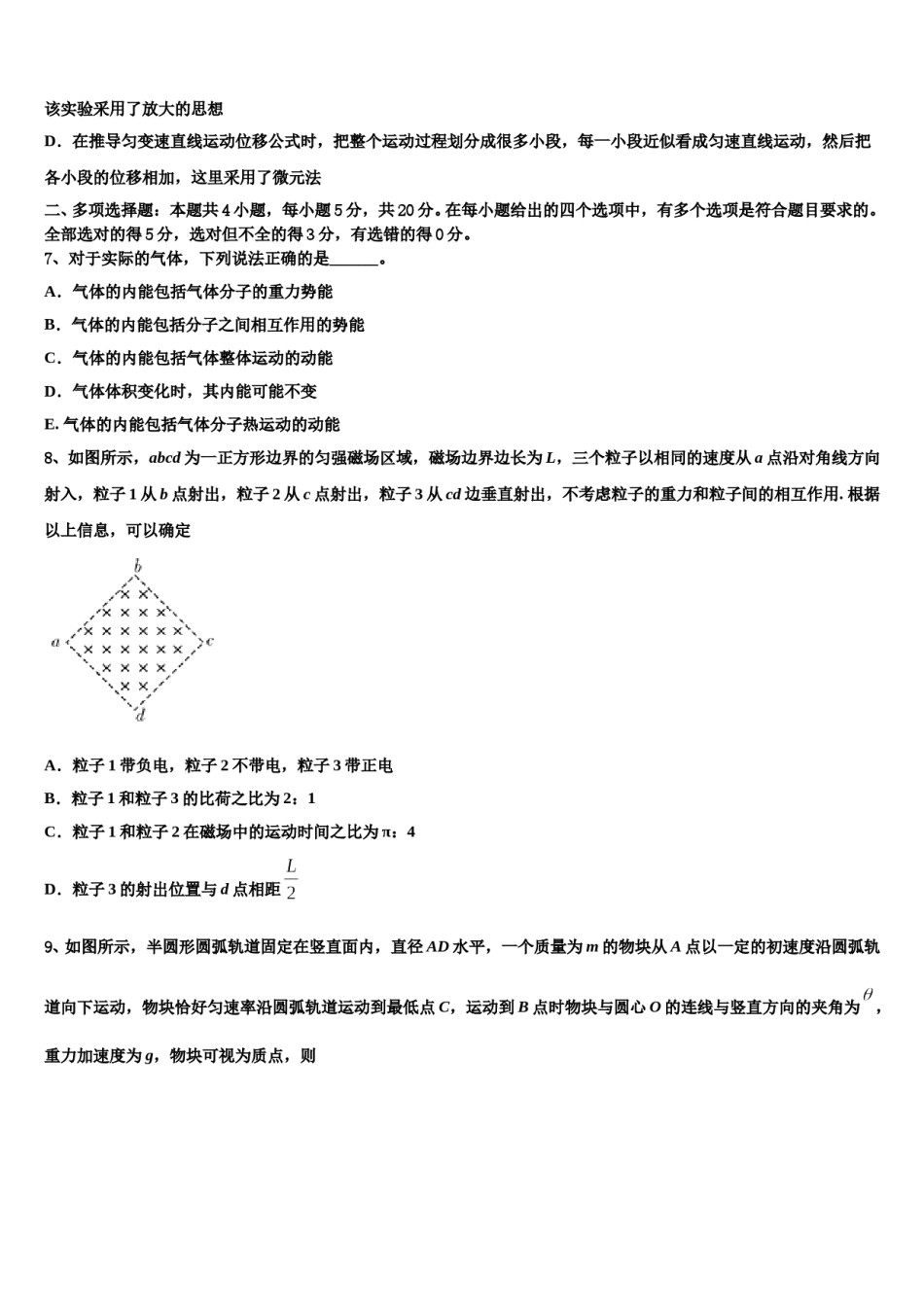 该实验采用了放大的思想

D．在推导匀变速直线运动位移公式时，把整个运动过程划分成很多小段，每一小段近似看成匀速直线运动，然后把各小段的位移相加，这里采用了微元法

二、多项选择题：本题共 4 小题，每小题 5 分，共 20 分。在每小题给出的四个选项中，有多个选项是符合题目要求的。全部选对的得 5 分，选对但不全的得 3 分，有选错的得 0 分。

7、对于实际的气体，下列说法正确的是______。

A．气体的内能包括气体分子的重力势能

B．气体的内能包括分子之间相互作用的势能

C．气体的内能包括气体整体运动的动能

D．气体体积变化时，其内能可能不变

E. 气体的内能包括气体分子热运动的动能

8、如图所示，$abcd$ 为一正方形边界的匀强磁场区域，磁场边界边长为 $L$，三个粒子以相同的速度从 $a$ 点沿对角线方向射入，粒子 1 从 $b$ 点射出，粒子 2 从 $c$ 点射出，粒子 3 从 $cd$ 边垂直射出，不考虑粒子的重力和粒子间的相互作用. 根据以上信息，可以确定

b
a
c
d

A．粒子 1 带负电，粒子 2 不带电，粒子 3 带正电

B．粒子 1 和粒子 3 的比荷之比为 2：1

C．粒子 1 和粒子 2 在磁场中的运动时间之比为 π：4

D．粒子 3 的射出位置与 $d$ 点相距 $\frac{L}{2}$

9、如图所示，半圆形圆弧轨道固定在竖直面内，直径 $AD$ 水平，一个质量为 $m$ 的物块从 $A$ 点以一定的初速度沿圆弧轨道向下运动，物块恰好匀速率沿圆弧轨道运动到最低点 $C$，运动到 $B$ 点时物块与圆心 $O$ 的连线与竖直方向的夹角为 $\theta$，重力加速度为 $g$，物块可视为质点，则